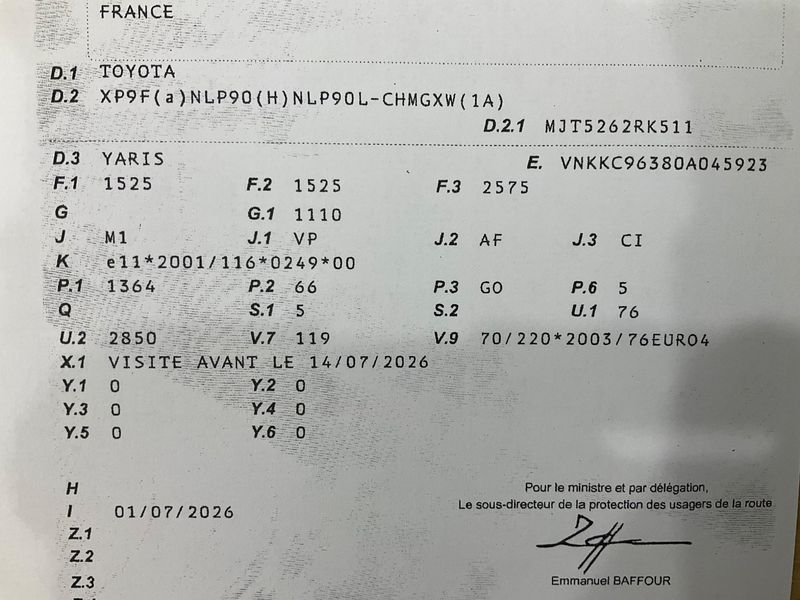 FRANCE

D.1 TOYOTA
D.2 XP9F(a)NLP90(H)NLP90L-CHMGXW(1A)
D.2.1 MJT5262RK511

D.3 YARIS
E. VNKKC96380A045923
F.1 1525
F.2 1525
F.3 2575
G
G.1 1110
J M1
J.1 VP
J.2 AF
J.3 CI
K e11*2001/116*0249*00
P.1 1364
P.2 66
P.3 GO
P.6 5
Q
S.1 5
S.2
U.1 76
U.2 2850
V.7 119
V.9 70/220*2003/76EURO4
X.1 VISITE AVANT LE 14/07/2026
Y.1 0
Y.2 0
Y.3 0
Y.4 0
Y.5 0
Y.6 0

H
I 01/07/2026
Z.1
Z.2
Z.3

Pour le ministre et par délégation,
Le sous-directeur de la protection des usagers de la route

Emmanuel BAFFOUR